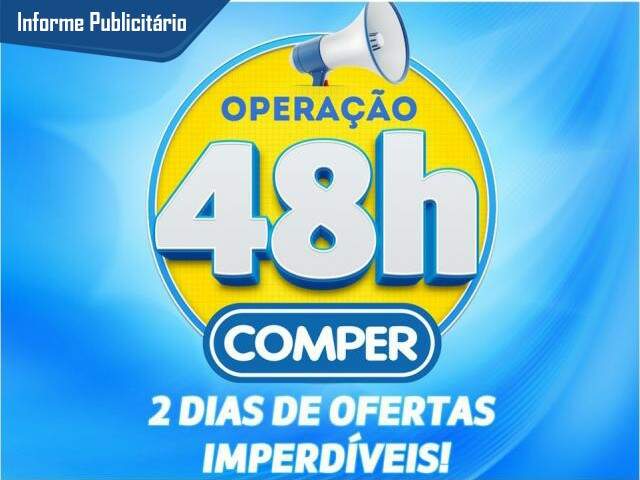 Informe Publicitário

OPERAÇÃO

48h

COMPER

2 DIAS DE OFERTAS IMPERDÍVEIS!